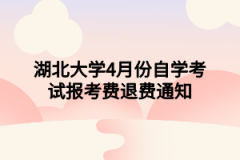 湖北大学4月份自学考试报考费退费通知